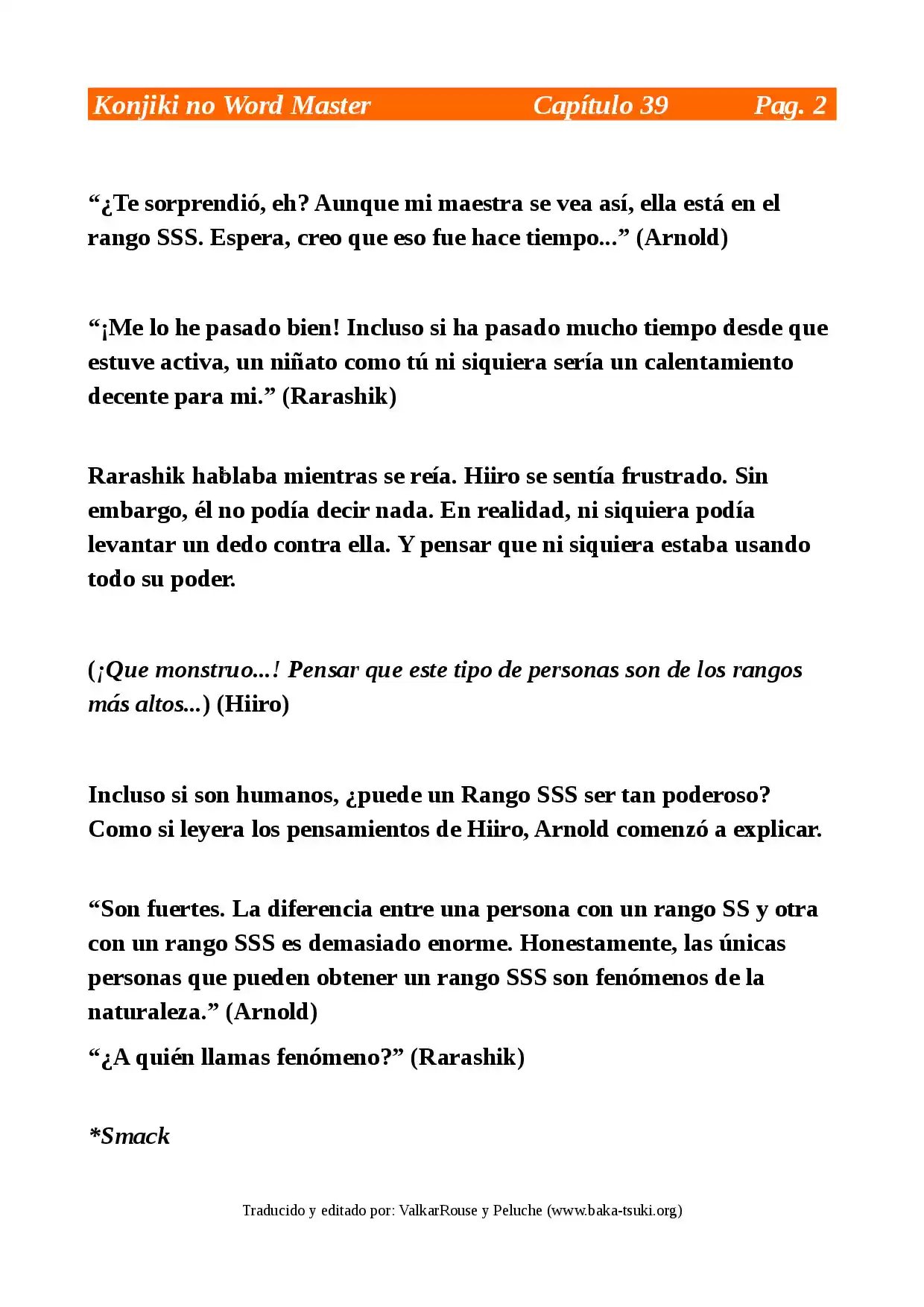 Konjiki no Word Master Capítulo 39 Pag. 2

“¿Te sorprendió, eh? Aunque mi maestra se vea así, ella está en el rango SSS. Espera, creo que eso fue hace tiempo...” (Arnold)

“¡Me lo he pasado bien! Incluso si ha pasado mucho tiempo desde que estuve activa, un niñato como tú ni siquiera sería un calentamiento decente para mi.” (Rarashik)

Rarashik hablaba mientras se reía. Hiiro se sentía frustrado. Sin embargo, él no podía decir nada. En realidad, ni siquiera podía levantar un dedo contra ella. Y pensar que ni siquiera estaba usando todo su poder.

(¡Que monstruo...! Pensar que este tipo de personas son de los rangos más altos...) (Hiiro)

Incluso si son humanos, ¿puede un Rango SSS ser tan poderoso? Como si leyera los pensamientos de Hiiro, Arnold comenzó a explicar.

“Son fuertes. La diferencia entre una persona con un rango SS y otra con un rango SSS es demasiado enorme. Honestamente, las únicas personas que pueden obtener un rango SSS son fenómenos de la naturaleza.” (Arnold)

“¿A quién llamas fenómeno?” (Rarashik)

*Smack

Traducido y editado por: ValkarRouse y Peluche (www.baka-tsuki.org)